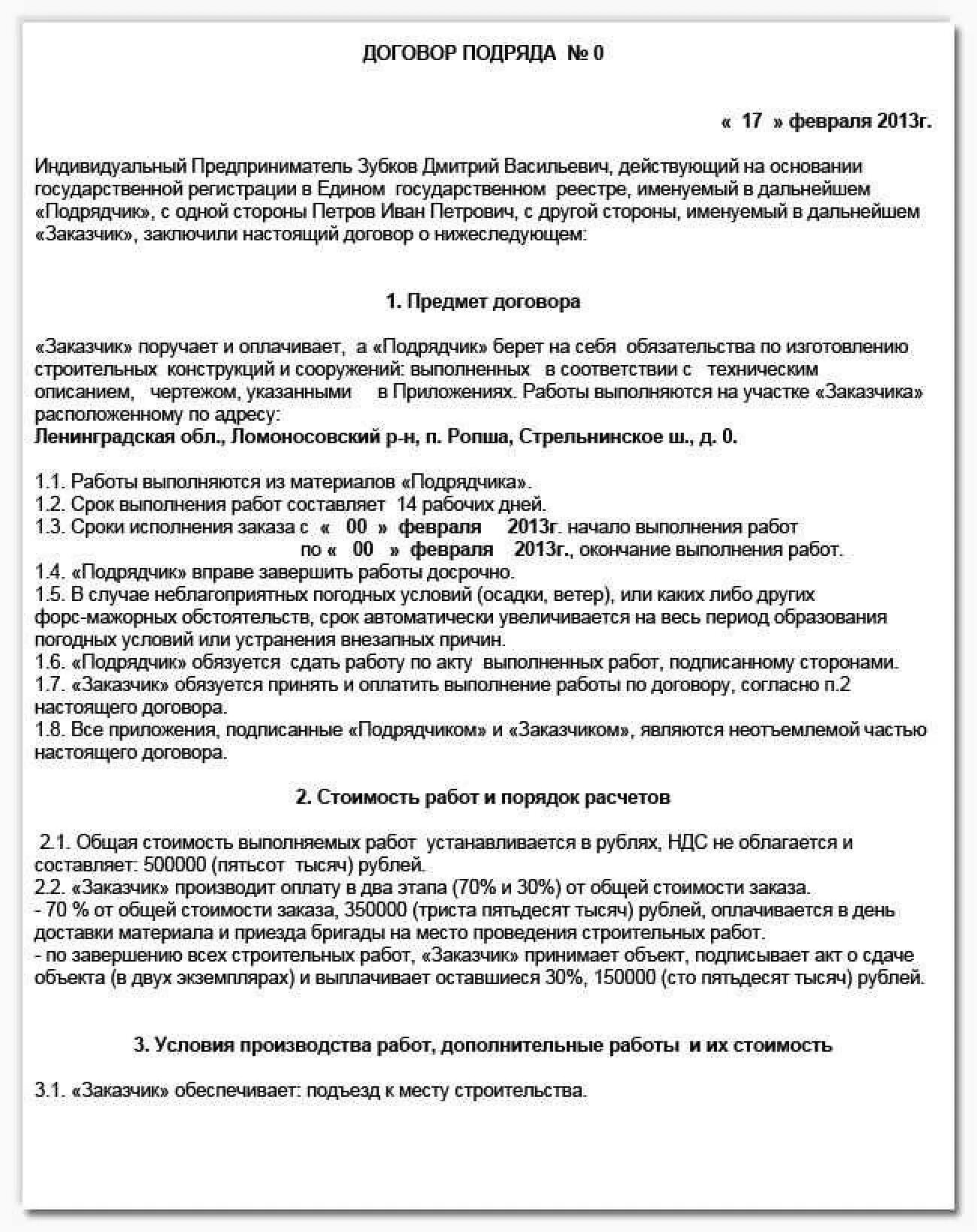 ДОГОВОР ПОДРЯДА № 0

« 17 » февраля 2013г.

Индивидуальный Предприниматель Зубков Дмитрий Васильевич, действующий на основании государственной регистрации в Едином государственном реестре, именуемый в дальнейшем «Подрядчик», с одной стороны Петров Иван Петрович, с другой стороны, именуемый в дальнейшем «Заказчик», заключили настоящий договор о нижеследующем:

1. Предмет договора

«Заказчик» поручает и оплачивает, а «Подрядчик» берет на себя обязательства по изготовлению строительных конструкций и сооружений: выполненных в соответствии с техническим описанием, чертежом, указанными в Приложениях. Работы выполняются на участке «Заказчика» расположенному по адресу:
Ленинградская обл., Ломоносовский р-н, п. Ропша, Стрельнинское ш., д. 0.

1.1. Работы выполняются из материалов «Подрядчика».
1.2. Срок выполнения работ составляет 14 рабочих дней.
1.3. Сроки исполнения заказа с « 00 » февраля 2013г. начало выполнения работ
по « 00 » февраля 2013г., окончание выполнения работ.
1.4. «Подрядчик» вправе завершить работы досрочно.
1.5. В случае неблагоприятных погодных условий (осадки, ветер), или каких либо других форс-мажорных обстоятельств, срок автоматически увеличивается на весь период образования погодных условий или устранения внезапных причин.
1.6. «Подрядчик» обязуется сдать работу по акту выполненных работ, подписанному сторонами.
1.7. «Заказчик» обязуется принять и оплатить выполнение работы по договору, согласно п.2 настоящего договора.
1.8. Все приложения, подписанные «Подрядчиком» и «Заказчиком», являются неотъемлемой частью настоящего договора.

2. Стоимость работ и порядок расчетов

2.1. Общая стоимость выполняемых работ устанавливается в рублях, НДС не облагается и составляет: 500000 (пятьсот тысяч) рублей.
2.2. «Заказчик» производит оплату в два этапа (70% и 30%) от общей стоимости заказа.
- 70 % от общей стоимости заказа, 350000 (триста пятьдесят тысяч) рублей, оплачивается в день доставки материала и приезда бригады на место проведения строительных работ.
- по завершению всех строительных работ, «Заказчик» принимает объект, подписывает акт о сдаче объекта (в двух экземплярах) и выплачивает оставшиеся 30%, 150000 (сто пятьдесят тысяч) рублей.

3. Условия производства работ, дополнительные работы и их стоимость

3.1. «Заказчик» обеспечивает: подъезд к месту строительства.